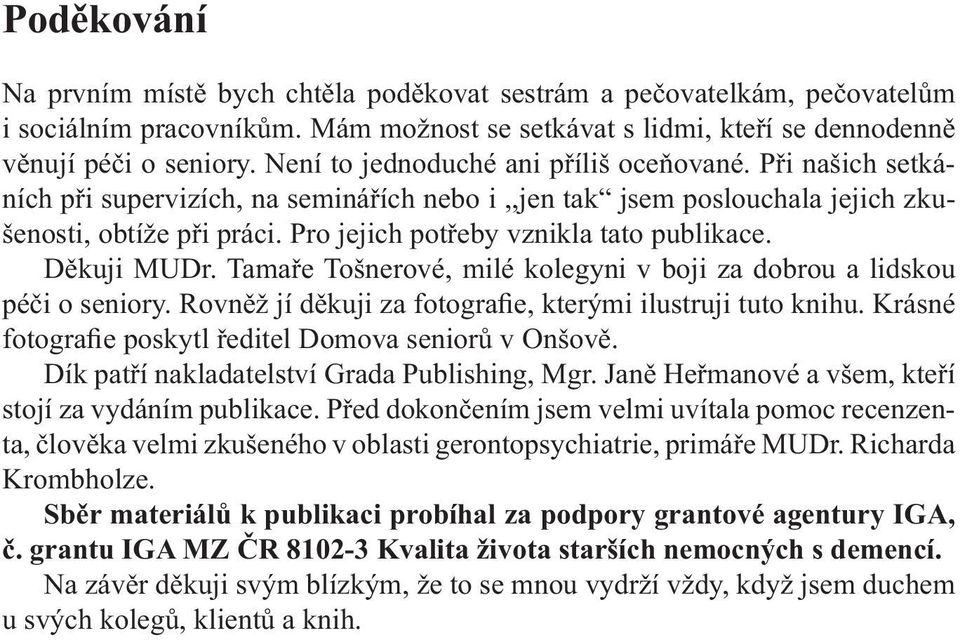 Poděkování

Na prvním místě bych chtěla poděkovat sestrám a pečovatelkám, pečovatelům i sociálním pracovníkům. Mám možnost se setkávat s lidmi, kteří se dennodenně věnují péči o seniory. Není to jednoduché ani příliš oceňované. Při našich setkáních při supervizích, na seminářích nebo i „jen tak“ jsem poslouchala jejich zkušenosti, obtíže při práci. Pro jejich potřeby vznikla tato publikace.

Děkuji MUDr. Tamaře Tošnerové, milé kolegyni v boji za dobrou a lidskou péči o seniory. Rovněž jí děkuji za fotografie, kterými ilustruji tuto knihu. Krásné fotografie poskytl ředitel Domova seniorů v Onšově.

Dík patří nakladatelství Grada Publishing, Mgr. Janě Heřmanové a všem, kteří stojí za vydáním publikace. Před dokončením jsem velmi uvítala pomoc recenzenta, člověka velmi zkušeného v oblasti gerontopsychiatrie, primáře MUDr. Richarda Krombholze.

Sběr materiálů k publikaci probíhal za podpory grantové agentury IGA, č. grantu IGA MZ ČR 8102-3 Kvalita života starších nemocných s demencí.

Na závěr děkuji svým blízkým, že to se mnou vydrží vždy, když jsem duchem u svých kolegů, klientů a knih.